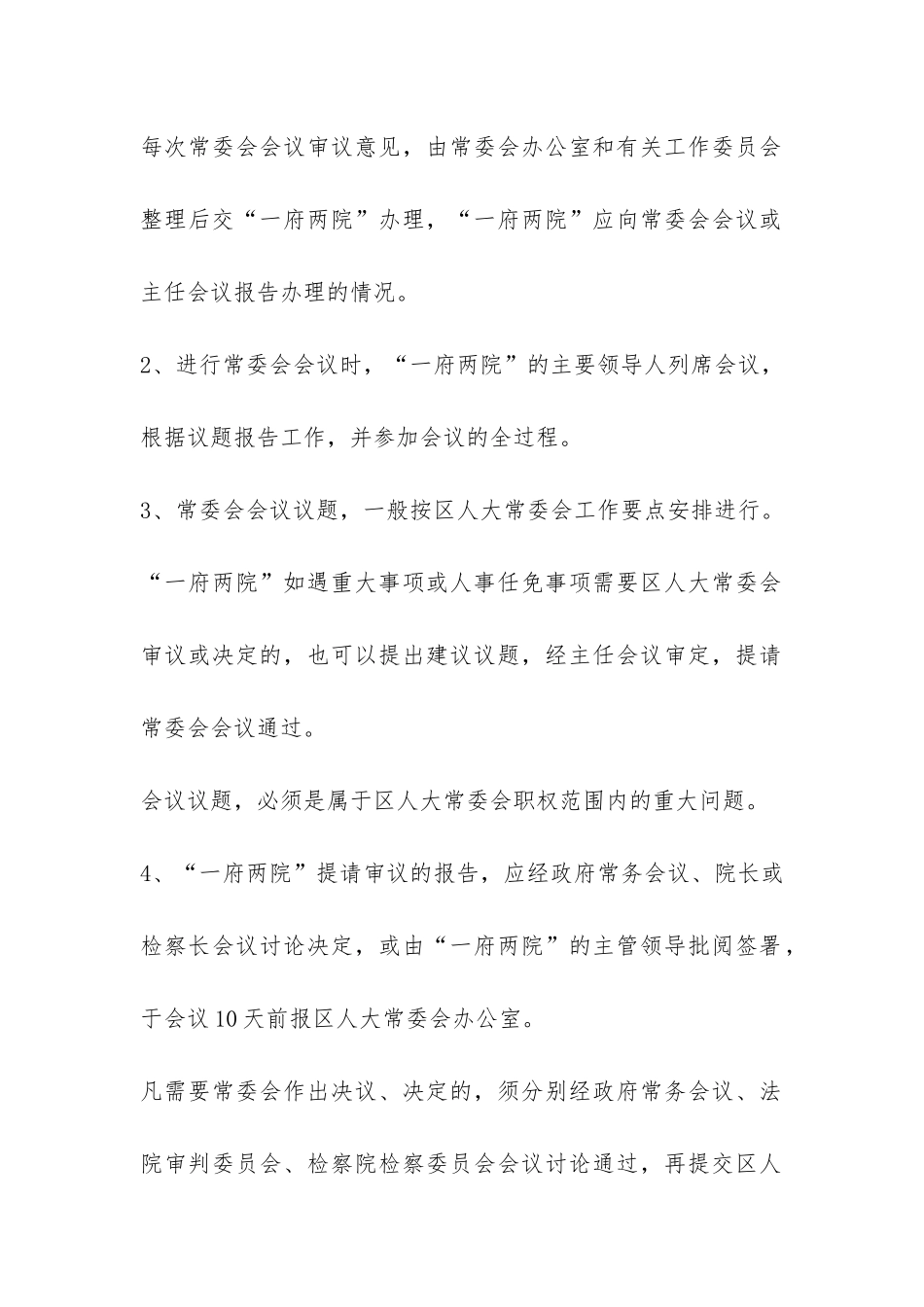 每次常委会会议审议意见，由常委会办公室和有关工作委员会整理后交“一府两院”办理，“一府两院”应向常委会会议或主任会议报告办理的情况。

2、进行常委会会议时，“一府两院”的主要领导人列席会议，根据议题报告工作，并参加会议的全过程。

3、常委会会议议题，一般按区人大常委会工作要点安排进行。“一府两院”如遇重大事项或人事任免事项需要区人大常委会审议或决定的，也可以提出建议议题，经主任会议审定，提请常委会会议通过。

会议议题，必须是属于区人大常委会职权范围内的重大问题。

4、“一府两院”提请审议的报告，应经政府常务会议、院长或检察长会议讨论决定，或由“一府两院”的主管领导批阅签署，于会议10天前报区人大常委会办公室。

凡需要常委会作出决议、决定的，须分别经政府常务会议、法院审判委员会、检察院检察委员会会议讨论通过，再提交区人